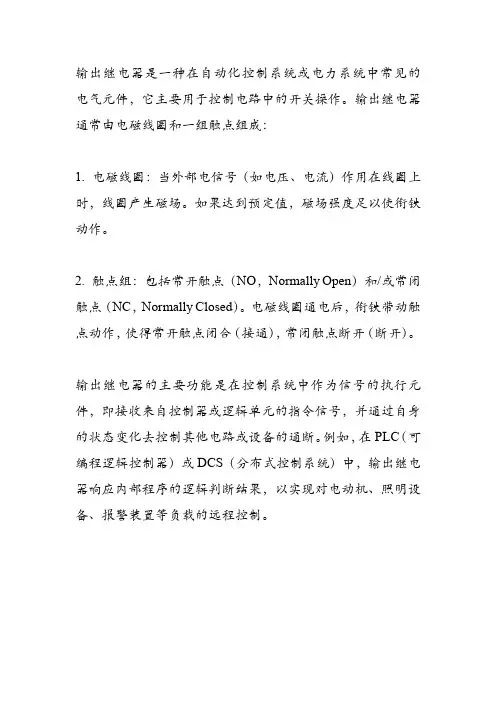 输出继电器是一种在自动化控制系统或电力系统中常见的电气元件，它主要用于控制电路中的开关操作。输出继电器通常由电磁线圈和一组触点组成：

1. 电磁线圈：当外部电信号（如电压、电流）作用在线圈上时，线圈产生磁场。如果达到预定值，磁场强度足以使衔铁动作。

2. 触点组：包括常开触点（NO，Normally Open）和/或常闭触点（NC，Normally Closed）。电磁线圈通电后，衔铁带动触点动作，使得常开触点闭合（接通），常闭触点断开（断开）。

输出继电器的主要功能是在控制系统中作为信号的执行元件，即接收来自控制器或逻辑单元的指令信号，并通过自身的状态变化去控制其他电路或设备的通断。例如，在PLC（可编程逻辑控制器）或DCS（分布式控制系统）中，输出继电器响应内部程序的逻辑判断结果，以实现对电动机、照明设备、报警装置等负载的远程控制。